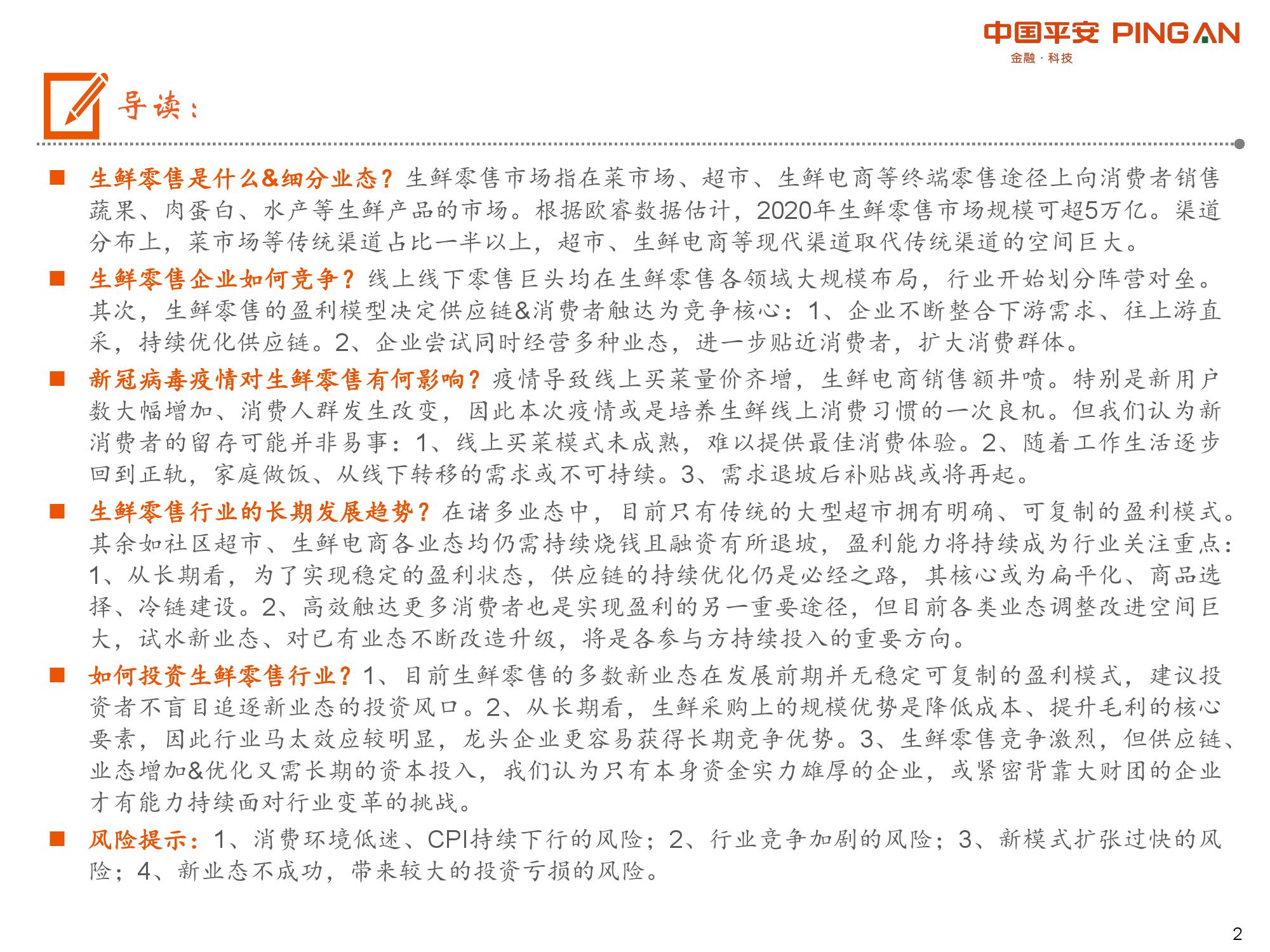 中国平安 PING AN
金融·科技

导读：

■ 生鲜零售是什么&细分业态？生鲜零售市场指在菜市场、超市、生鲜电商等终端零售途径上向消费者销售蔬果、肉蛋白、水产等生鲜产品的市场。根据欧睿数据估计，2020年生鲜零售市场规模可超5万亿。渠道分布上，菜市场等传统渠道占比一半以上，超市、生鲜电商等现代渠道取代传统渠道的空间巨大。

■ 生鲜零售企业如何竞争？线上线下零售巨头均在生鲜零售各领域大规模布局，行业开始划分阵营对垒。其次，生鲜零售的盈利模型决定供应链&消费者触达为竞争核心：1、企业不断整合下游需求、往上游直采，持续优化供应链。2、企业尝试同时经营多种业态，进一步贴近消费者，扩大消费群体。

■ 新冠病毒疫情对生鲜零售有何影响？疫情导致线上买菜量价齐增，生鲜电商销售额井喷。特别是新用户数大幅增加、消费人群发生改变，因此本次疫情或是培养生鲜线上消费习惯的一次良机。但我们认为新消费者的留存可能并非易事：1、线上买菜模式未成熟，难以提供最佳消费体验。2、随着工作生活逐步回到正轨，家庭做饭、从线下转移的需求或不可持续。3、需求退坡后补贴战或将再起。

■ 生鲜零售行业的长期发展趋势？在诸多业态中，目前只有传统的大型超市拥有明确、可复制的盈利模式。其余如社区超市、生鲜电商各业态均仍需持续烧钱且融资有所退坡，盈利能力将持续成为行业关注重点：1、从长期看，为了实现稳定的盈利状态，供应链的持续优化仍是必经之路，其核心或为扁平化、商品选择、冷链建设。2、高效触达更多消费者也是实现盈利的另一重要途径，但目前各类业态调整改进空间巨大，试水新业态、对已有业态不断改造升级，将是各参与方持续投入的重要方向。

■ 如何投资生鲜零售行业？1、目前生鲜零售的多数新业态在发展前期并无稳定可复制的盈利模式，建议投资者不盲目追逐新业态的投资风口。2、从长期看，生鲜采购上的规模优势是降低成本、提升毛利的核心要素，因此行业马太效应较明显，龙头企业更容易获得长期竞争优势。3、生鲜零售竞争激烈，但供应链、业态增加&优化又需长期的资本投入，我们认为只有本身资金实力雄厚的企业，或紧密背靠大财团的企业才有能力持续面对行业变革的挑战。

■ 风险提示：1、消费环境低迷、CPI持续下行的风险；2、行业竞争加剧的风险；3、新模式扩张过快的风险；4、新业态不成功，带来较大的投资亏损的风险。

2